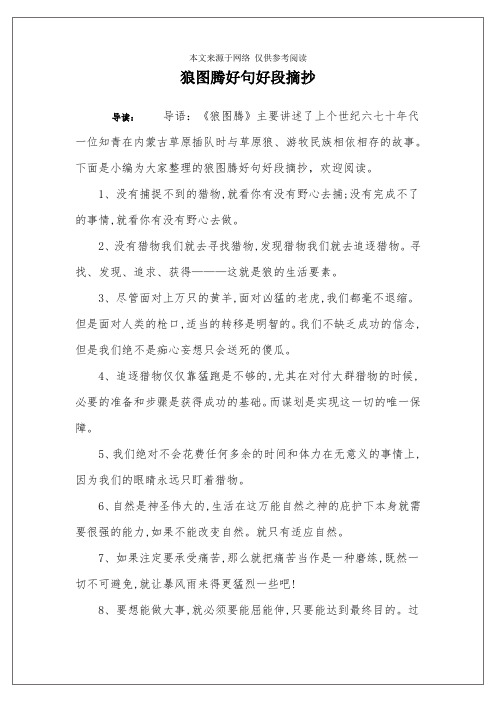 本文来源于网络 仅供参考阅读

狼图腾好句好段摘抄

导读： 导语：《狼图腾》主要讲述了上个世纪六七十年代一位知青在内蒙古草原插队时与草原狼、游牧民族相依相存的故事。下面是小编为大家整理的狼图腾好句好段摘抄，欢迎阅读。

1、没有捕捉不到的猎物,就看你有没有野心去捕;没有完成不了的事情,就看你有没有野心去做。

2、没有猎物我们就去寻找猎物,发现猎物我们就去追逐猎物。寻找、发现、追求、获得———这就是狼的生活要素。

3、尽管面对上万只的黄羊,面对凶猛的老虎,我们都毫不退缩。但是面对人类的枪口,适当的转移是明智的。我们不缺乏成功的信念,但是我们绝不是痴心妄想只会送死的傻瓜。

4、追逐猎物仅仅靠猛跑是不够的,尤其在对付大群猎物的时候,必要的准备和步骤是获得成功的基础。而谋划是实现这一切的唯一保障。

5、我们绝对不会花费任何多余的时间和体力在无意义的事情上,因为我们的眼睛永远只盯着猎物。

6、自然是神圣伟大的,生活在这万能自然之神的庇护下本身就需要很强的能力,如果不能改变自然。就只有适应自然。

7、如果注定要承受痛苦,那么就把痛苦当作是一种磨练,既然一切不可避免,就让暴风雨来得更猛烈一些吧!

8、要想能做大事,就必须要能屈能伸,只要能达到最终目的。过